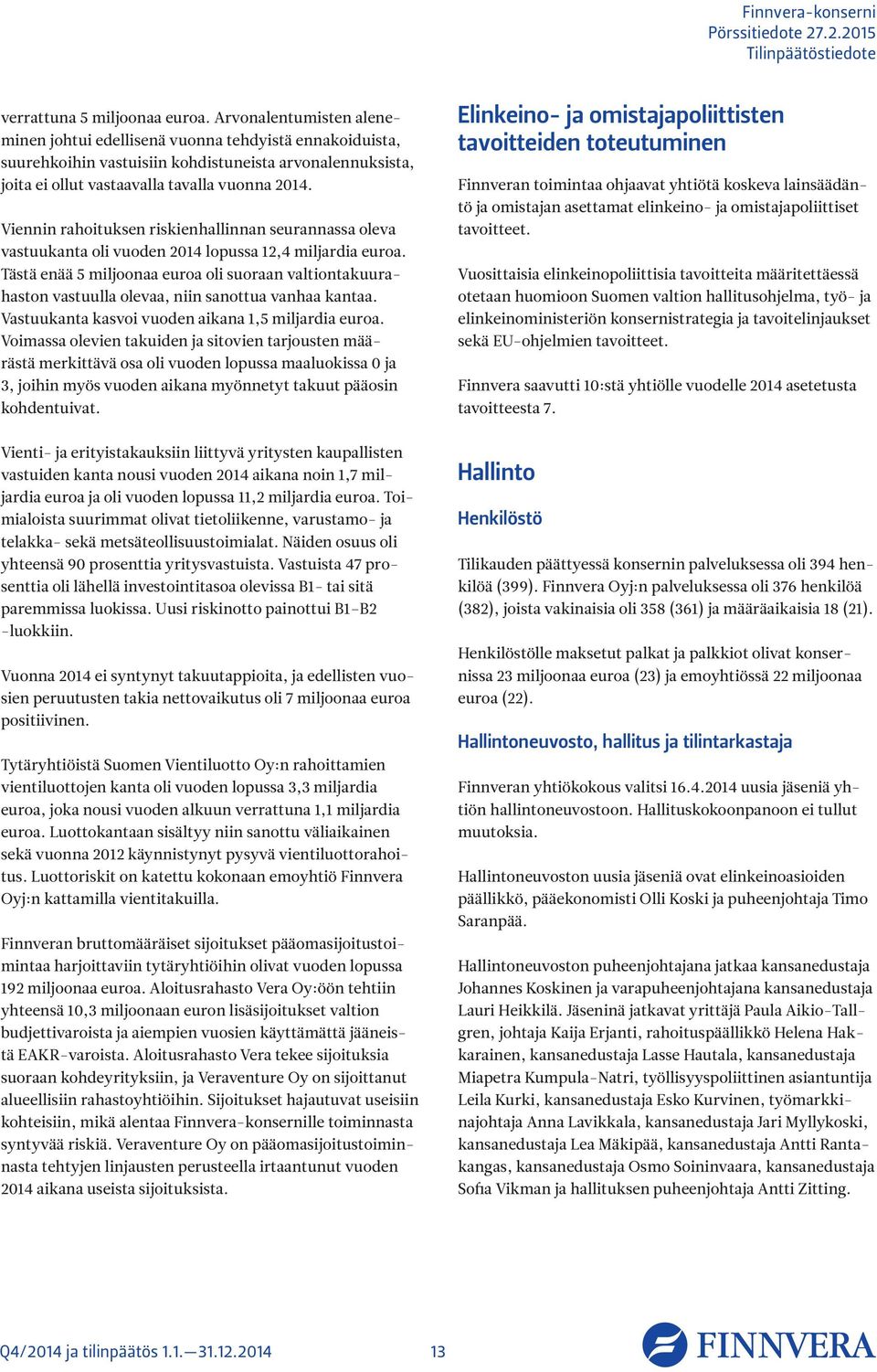 Finnvera-konserni
Pörssitiedote 27.2.2015
Tilinpäätöstiedote

verrattuna 5 miljoonaa euroa. Arvonalentumisten aleneminen johtui edellisenä vuonna tehdyistä ennakoiduista, suurehkoihin vastuisiin kohdistuneista arvonalennuksista, joita ei ollut vastaavalla tavalla vuonna 2014.

Viennin rahoituksen riskienhallinnan seurannassa oleva vastuukanta oli vuoden 2014 lopussa 12,4 miljardia euroa. Tästä enää 5 miljoonaa euroa oli suoraan valtiontakuurahaston vastuulla olevaa, niin sanottua vanhaa kantaa. Vastuukanta kasvoi vuoden aikana 1,5 miljardia euroa. Voimassa olevien takuiden ja sitovien tarjousten määrästä merkittävä osa oli vuoden lopussa maaluokissa 0 ja 3, joihin myös vuoden aikana myönnetyt takuut pääosin kohdentuivat.

Vienti- ja erityistakauksiin liittyvä yritysten kaupallisten vastuiden kanta nousi vuoden 2014 aikana noin 1,7 miljardia euroa ja oli vuoden lopussa 11,2 miljardia euroa. Toimialoista suurimmat olivat tietoliikenne, varustamo- ja telakka- sekä metsäteollisuustoimialat. Näiden osuus oli yhteensä 90 prosenttia yritysvastuista. Vastuista 47 prosenttia oli lähellä investointitasoa olevissa B1- tai sitä paremmissa luokissa. Uusi riskinotto painottui B1–B2 -luokkiin.

Vuonna 2014 ei syntynyt takuutappioita, ja edellisten vuosien peruutusten takia nettovaikutus oli 7 miljoonaa euroa positiivinen.

Tytäryhtiöistä Suomen Vientiluotto Oy:n rahoittamien vientiluottojen kanta oli vuoden lopussa 3,3 miljardia euroa, joka nousi vuoden alkuun verrattuna 1,1 miljardia euroa. Luottokantaan sisältyy niin sanottu väliaikainen sekä vuonna 2012 käynnistynyt pysyvä vientiluottorahoitus. Luottoriskit on katettu kokonaan emoyhtiö Finnvera Oyj:n kattamilla vientitakuilla.

Finnveran bruttomääräiset sijoitukset pääomasijoitustoimintaa harjoittaviin tytäryhtiöihin olivat vuoden lopussa 192 miljoonaa euroa. Aloitusrahasto Vera Oy:öön tehtiin yhteensä 10,3 miljoonaan euron lisäsijoitukset valtion budjettivaroista ja aiempien vuosien käyttämättä jääneistä EAKR-varoista. Aloitusrahasto Vera tekee sijoituksia suoraan kohdeyrityksiin, ja Veraventure Oy on sijoittanut alueellisiin rahastoyhtiöihin. Sijoitukset hajautuvat useisiin kohteisiin, mikä alentaa Finnvera-konsernille toiminnasta syntyvää riskiä. Veraventure Oy on pääomasijoitustoiminnasta tehtyjen linjausten perusteella irtaantunut vuoden 2014 aikana useista sijoituksista.

Elinkeino- ja omistajapoliittisten tavoitteiden toteutuminen

Finnveran toimintaa ohjaavat yhtiötä koskeva lainsäädäntö ja omistajan asettamat elinkeino- ja omistajapoliittiset tavoitteet.

Vuosittaisia elinkeinopoliittisia tavoitteita määritettäessä otetaan huomioon Suomen valtion hallitusohjelma, työ- ja elinkeinoministeriön konsernistrategia ja tavoitelinjaukset sekä EU-ohjelmien tavoitteet.

Finnvera saavutti 10:stä yhtiölle vuodelle 2014 asetetusta tavoitteesta 7.

Hallinto

Henkilöstö

Tilikauden päättyessä konsernin palveluksessa oli 394 henkilöä (399). Finnvera Oyj:n palveluksessa oli 376 henkilöä (382), joista vakinaisia oli 358 (361) ja määräaikaisia 18 (21).

Henkilöstölle maksetut palkat ja palkkiot olivat konsernissa 23 miljoonaa euroa (23) ja emoyhtiössä 22 miljoonaa euroa (22).

Hallintoneuvosto, hallitus ja tilintarkastaja

Finnveran yhtiökokous valitsi 16.4.2014 uusia jäseniä yhtiön hallintoneuvostoon. Hallituskokoonpanoon ei tullut muutoksia.

Hallintoneuvoston uusia jäseniä ovat elinkeinoasioiden päällikkö, pääekonomisti Olli Koski ja puheenjohtaja Timo Saranpää.

Hallintoneuvoston puheenjohtajana jatkaa kansanedustaja Johannes Koskinen ja varapuheenjohtajana kansanedustaja Lauri Heikkilä. Jäseninä jatkavat yrittäjä Paula Aikio-Tallgren, johtaja Kaija Erjanti, rahoituspäällikkö Helena Hakkarainen, kansanedustaja Lasse Hautala, kansanedustaja Miapetra Kumpula-Natri, työllisyyspoliittinen asiantuntija Leila Kurki, kansanedustaja Esko Kurvinen, työmarkkinajohtaja Anna Lavikkala, kansanedustaja Jari Myllykoski, kansanedustaja Lea Mäkipää, kansanedustaja Antti Rantakangas, kansanedustaja Osmo Soininvaara, kansanedustaja Sofia Vikman ja hallituksen puheenjohtaja Antti Zitting.

Q4/2014 ja tilinpäätös 1.1.—31.12.2014 13 FINNVERA